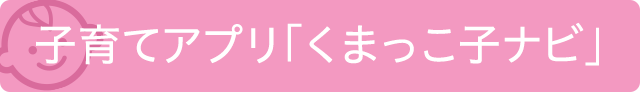 子育てアプリ「くまっこ子ナビ」